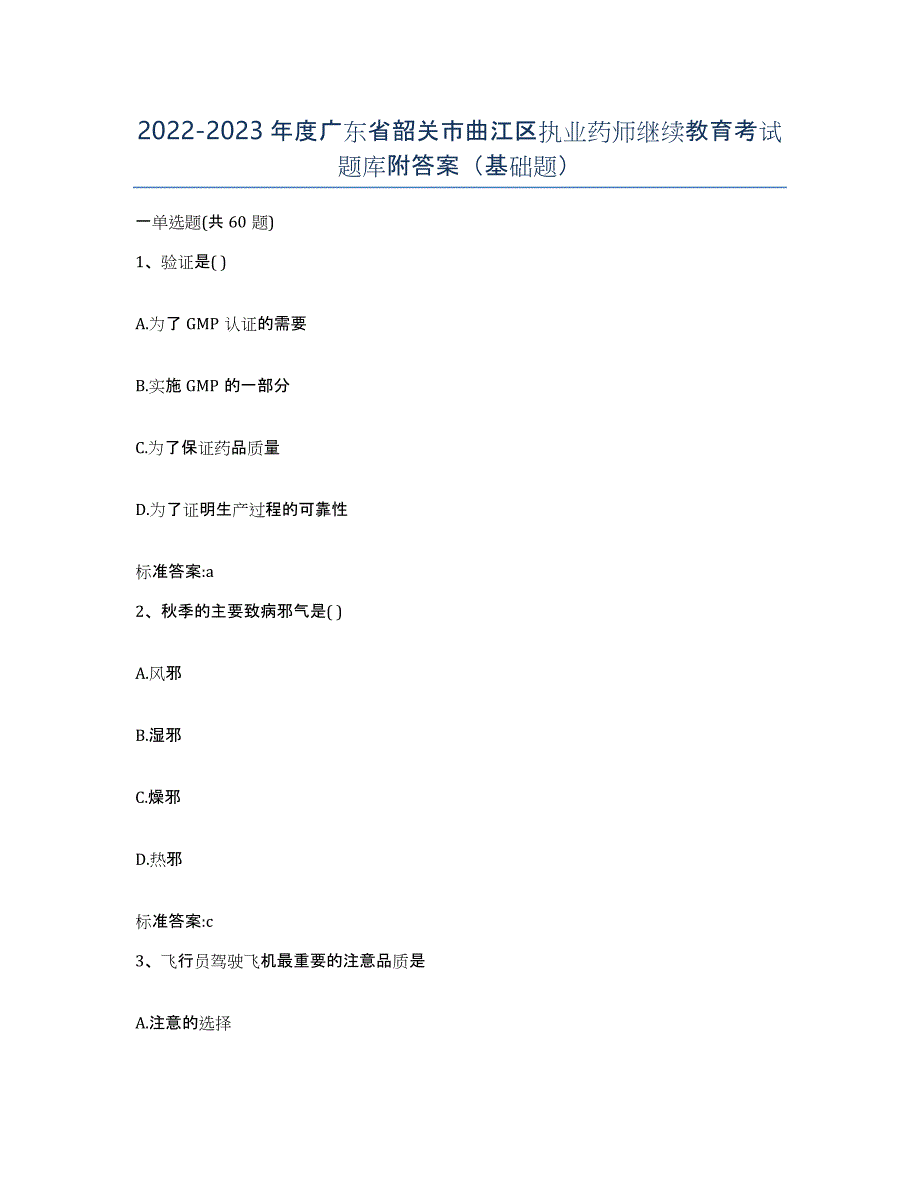 2022-2023年度广东省韶关市曲江区执业药师继续教育考试题库附答案（基础题）

一单选题(共60题)

1、验证是( )

A.为了GMP认证的需要

B.实施GMP的一部分

C.为了保证药品质量

D.为了证明生产过程的可靠性

标准答案:a

2、秋季的主要致病邪气是( )

A.风邪

B.湿邪

C.燥邪

D.热邪

标准答案:c

3、飞行员驾驶飞机最重要的注意品质是

A.注意的选择